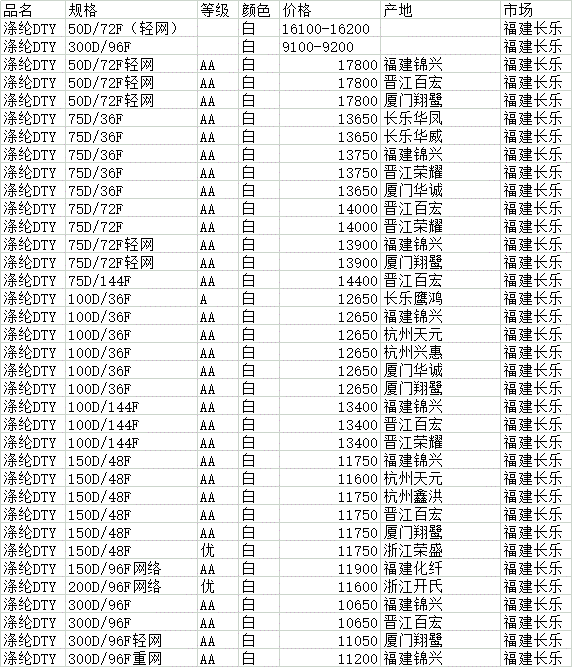 | 品名 | 规格 | 等级 | 颜色 | 价格 | 产地 | 市场 |
|---|---|---|---|---|---|---|
| 涤纶DTY | 50D/72F（轻网） | | 白 | 16100-16200 | | 福建长乐 |
| 涤纶DTY | 300D/96F | | 白 | 9100-9200 | | 福建长乐 |
| 涤纶DTY | 50D/72F轻网 | AA | 白 | 17800 | 福建锦兴 | 福建长乐 |
| 涤纶DTY | 50D/72F轻网 | AA | 白 | 17800 | 晋江百宏 | 福建长乐 |
| 涤纶DTY | 50D/72F轻网 | AA | 白 | 17800 | 厦门翔鹭 | 福建长乐 |
| 涤纶DTY | 75D/36F | AA | 白 | 13650 | 长乐华凤 | 福建长乐 |
| 涤纶DTY | 75D/36F | AA | 白 | 13650 | 长乐华威 | 福建长乐 |
| 涤纶DTY | 75D/36F | AA | 白 | 13750 | 福建锦兴 | 福建长乐 |
| 涤纶DTY | 75D/36F | AA | 白 | 13750 | 晋江荣耀 | 福建长乐 |
| 涤纶DTY | 75D/36F | AA | 白 | 13650 | 厦门华诚 | 福建长乐 |
| 涤纶DTY | 75D/72F | AA | 白 | 14000 | 晋江百宏 | 福建长乐 |
| 涤纶DTY | 75D/72F | AA | 白 | 14000 | 晋江荣耀 | 福建长乐 |
| 涤纶DTY | 75D/72F轻网 | AA | 白 | 13900 | 福建锦兴 | 福建长乐 |
| 涤纶DTY | 75D/72F轻网 | AA | 白 | 13900 | 厦门翔鹭 | 福建长乐 |
| 涤纶DTY | 75D/144F | AA | 白 | 14400 | 晋江百宏 | 福建长乐 |
| 涤纶DTY | 100D/36F | A | 白 | 12650 | 长乐鹰鸿 | 福建长乐 |
| 涤纶DTY | 100D/36F | AA | 白 | 12650 | 福建锦兴 | 福建长乐 |
| 涤纶DTY | 100D/36F | AA | 白 | 12650 | 杭州天元 | 福建长乐 |
| 涤纶DTY | 100D/36F | AA | 白 | 12650 | 杭州兴惠 | 福建长乐 |
| 涤纶DTY | 100D/36F | AA | 白 | 12650 | 厦门华诚 | 福建长乐 |
| 涤纶DTY | 100D/36F | AA | 白 | 12650 | 厦门翔鹭 | 福建长乐 |
| 涤纶DTY | 100D/144F | AA | 白 | 13400 | 福建锦兴 | 福建长乐 |
| 涤纶DTY | 100D/144F | AA | 白 | 13400 | 晋江百宏 | 福建长乐 |
| 涤纶DTY | 100D/144F | AA | 白 | 13400 | 晋江荣耀 | 福建长乐 |
| 涤纶DTY | 150D/48F | AA | 白 | 11750 | 福建锦兴 | 福建长乐 |
| 涤纶DTY | 150D/48F | AA | 白 | 11600 | 杭州天元 | 福建长乐 |
| 涤纶DTY | 150D/48F | AA | 白 | 11750 | 杭州鑫洪 | 福建长乐 |
| 涤纶DTY | 150D/48F | AA | 白 | 11750 | 晋江百宏 | 福建长乐 |
| 涤纶DTY | 150D/48F | AA | 白 | 11750 | 厦门翔鹭 | 福建长乐 |
| 涤纶DTY | 150D/48F | 优 | 白 | 11750 | 浙江荣盛 | 福建长乐 |
| 涤纶DTY | 150D/96F网络 | AA | 白 | 11900 | 福建化纤 | 福建长乐 |
| 涤纶DTY | 200D/96F网络 | 优 | 白 | 11600 | 浙江开氏 | 福建长乐 |
| 涤纶DTY | 300D/96F | AA | 白 | 10650 | 福建锦兴 | 福建长乐 |
| 涤纶DTY | 300D/96F | AA | 白 | 10650 | 晋江百宏 | 福建长乐 |
| 涤纶DTY | 300D/96F轻网 | AA | 白 | 11050 | 厦门翔鹭 | 福建长乐 |
| 涤纶DTY | 300D/96F重网 | AA | 白 | 11200 | 福建锦兴 | 福建长乐 |